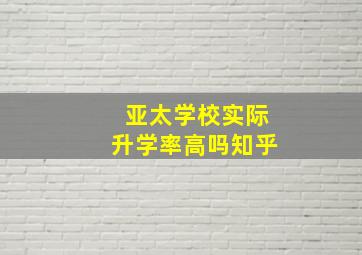 亚太学校实际
升学率高吗知乎